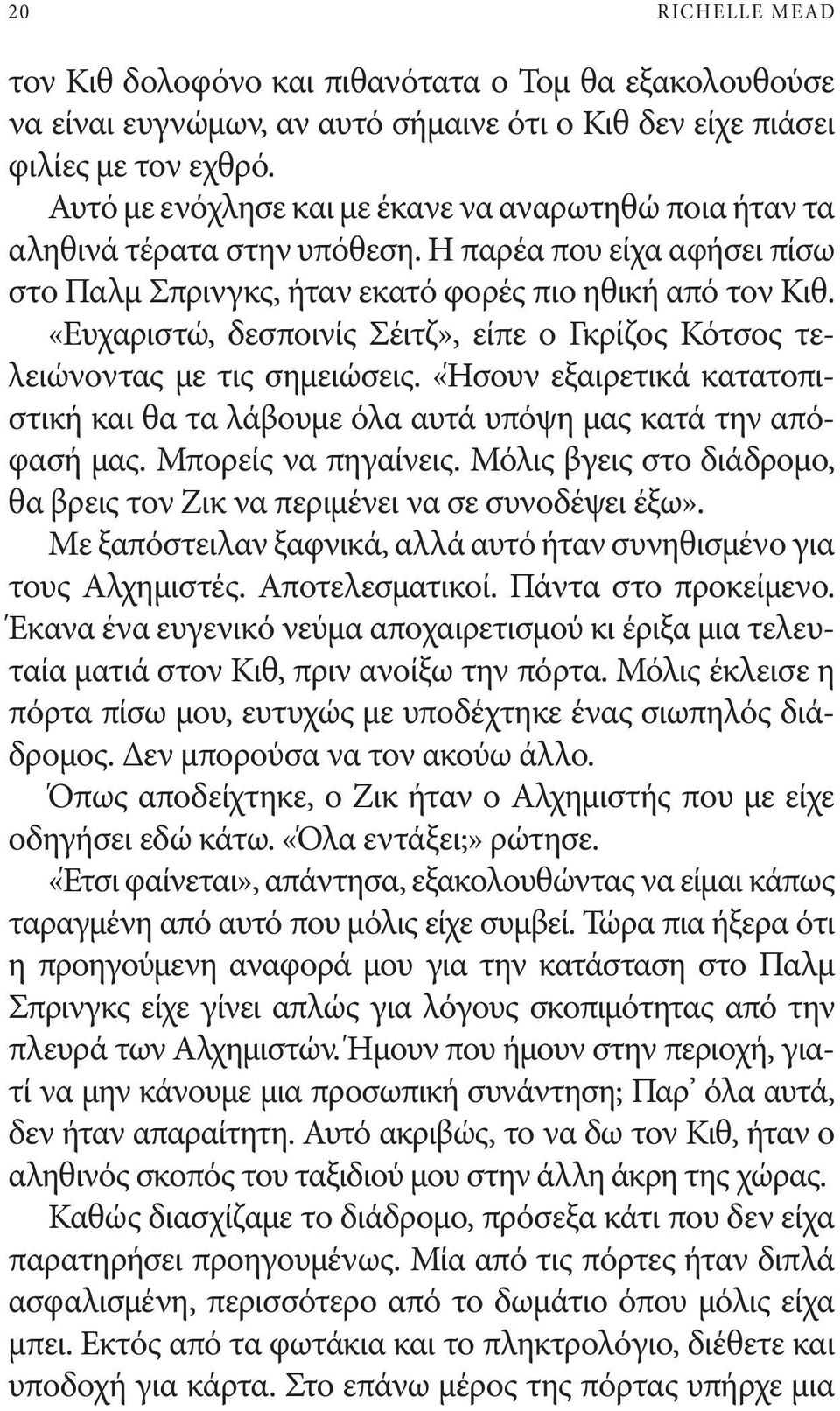 20 RICHELLE MEAD

τον Κιθ δολοφόνο και πιθανότατα ο Τομ θα εξακολουθούσε να είναι ευγνώμων, αν αυτό σήμαινε ότι ο Κιθ δεν είχε πιάσει φιλίες με τον εχθρό.

Αυτό με ενόχλησε και με έκανε να αναρωτηθώ ποια ήταν τα αληθινά τέρατα στην υπόθεση. Η παρέα που είχα αφήσει πίσω στο Παλμ Σπρινγκς, ήταν εκατό φορές πιο ηθική από τον Κιθ.

«Ευχαριστώ, δεσποινίς Σέιτζ», είπε ο Γκρίζος Κότσος τελειώνοντας με τις σημειώσεις. «Ήσουν εξαιρετικά κατατοπιστική και θα τα λάβουμε όλα αυτά υπόψη μας κατά την απόφασή μας. Μπορείς να πηγαίνεις. Μόλις βγεις στο διάδρομο, θα βρεις τον Ζικ να περιμένει να σε συνοδέψει έξω».

Με ξαπόστειλαν ξαφνικά, αλλά αυτό ήταν συνηθισμένο για τους Αλχημιστές. Αποτελεσματικοί. Πάντα στο προκείμενο. Έκανα ένα ευγενικό νεύμα αποχαιρετισμού κι έριξα μια τελευταία ματιά στον Κιθ, πριν ανοίξω την πόρτα. Μόλις έκλεισε η πόρτα πίσω μου, ευτυχώς με υποδέχτηκε ένας σιωπηλός διάδρομος. Δεν μπορούσα να τον ακούω άλλο.

Όπως αποδείχτηκε, ο Ζικ ήταν ο Αλχημιστής που με είχε οδηγήσει εδώ κάτω. «Όλα εντάξει;» ρώτησε.

«Έτσι φαίνεται», απάντησα, εξακολουθώντας να είμαι κάπως ταραγμένη από αυτό που μόλις είχε συμβεί. Τώρα πια ήξερα ότι η προηγούμενη αναφορά μου για την κατάσταση στο Παλμ Σπρινγκς είχε γίνει απλώς για λόγους σκοπιμότητας από την πλευρά των Αλχημιστών. Ήμουν που ήμουν στην περιοχή, γιατί να μην κάνουμε μια προσωπική συνάντηση; Παρ' όλα αυτά, δεν ήταν απαραίτητη. Αυτό ακριβώς, το να δω τον Κιθ, ήταν ο αληθινός σκοπός του ταξιδιού μου στην άλλη άκρη της χώρας.

Καθώς διασχίζαμε το διάδρομο, πρόσεξα κάτι που δεν είχα παρατηρήσει προηγουμένως. Μία από τις πόρτες ήταν διπλά ασφαλισμένη, περισσότερο από το δωμάτιο όπου μόλις είχα μπει. Εκτός από τα φωτάκια και το πληκτρολόγιο, διέθετε και υποδοχή για κάρτα. Στο επάνω μέρος της πόρτας υπήρχε μια